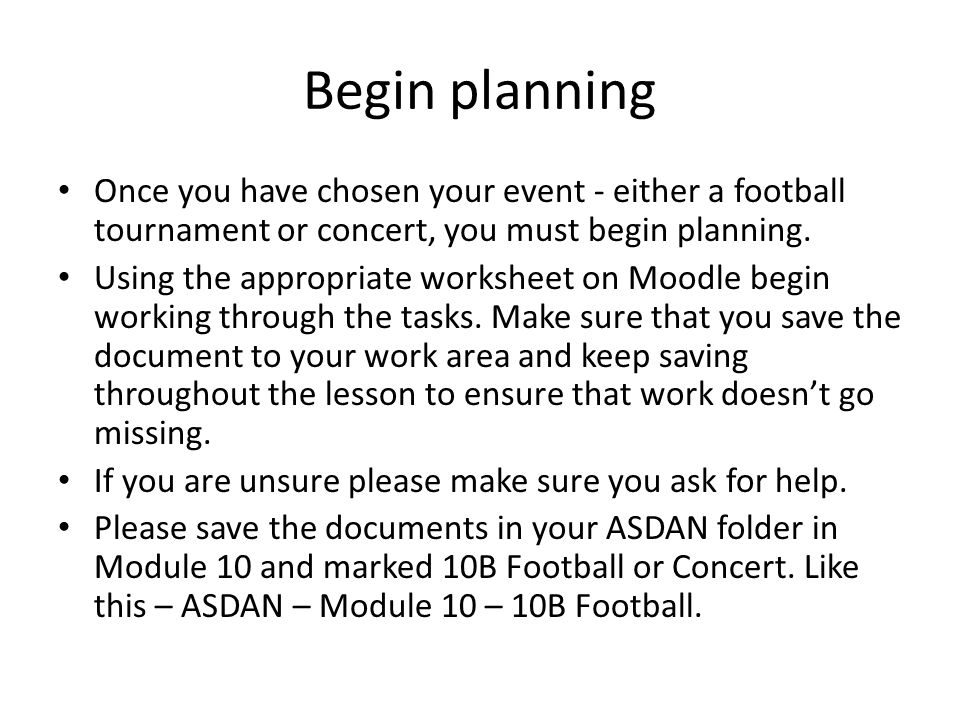 Begin planning

• Once you have chosen your event - either a football tournament or concert, you must begin planning.
• Using the appropriate worksheet on Moodle begin working through the tasks. Make sure that you save the document to your work area and keep saving throughout the lesson to ensure that work doesn’t go missing.
• If you are unsure please make sure you ask for help.
• Please save the documents in your ASDAN folder in Module 10 and marked 10B Football or Concert. Like this – ASDAN – Module 10 – 10B Football.